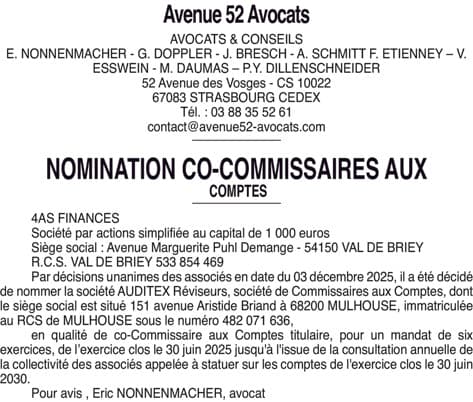 Avenue 52 Avocats

AVOCATS & CONSEILS
E. NONNENMACHER - G. DOPPLER - J. BRESCH - A. SCHMITT F. ETIENNEY – V. ESSWEIN - M. DAUMAS – P.Y. DILLENSCHNEIDER
52 Avenue des Vosges - CS 10022
67083 STRASBOURG CEDEX
Tél. : 03 88 35 52 61
contact@avenue52-avocats.com

NOMINATION CO-COMMISSAIRES AUX COMPTES

4AS FINANCES
Société par actions simplifiée au capital de 1 000 euros
Siège social : Avenue Marguerite Puhl Demange - 54150 VAL DE BRIEY
R.C.S. VAL DE BRIEY 533 854 469

Par décisions unanimes des associés en date du 03 décembre 2025, il a été décidé de nommer la société AUDITEX Réviseurs, société de Commissaires aux Comptes, dont le siège social est situé 151 avenue Aristide Briand à 68200 MULHOUSE, immatriculée au RCS de MULHOUSE sous le numéro 482 071 636,

en qualité de co-Commissaire aux Comptes titulaire, pour un mandat de six exercices, de l'exercice clos le 30 juin 2025 jusqu'à l'issue de la consultation annuelle de la collectivité des associés appelée à statuer sur les comptes de l'exercice clos le 30 juin 2030.

Pour avis , Eric NONNENMACHER, avocat